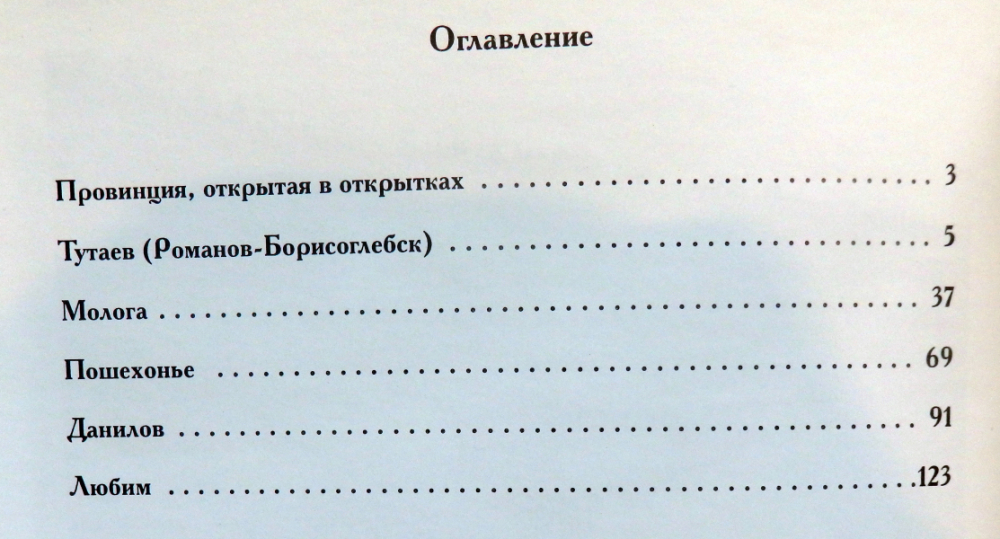 Оглавление

Провинция, открытая в открытках 3

Тутаев (Романов-Борисоглебск) 5

Молога 37

Пошехонье 69

Данилов 91

Любим 123